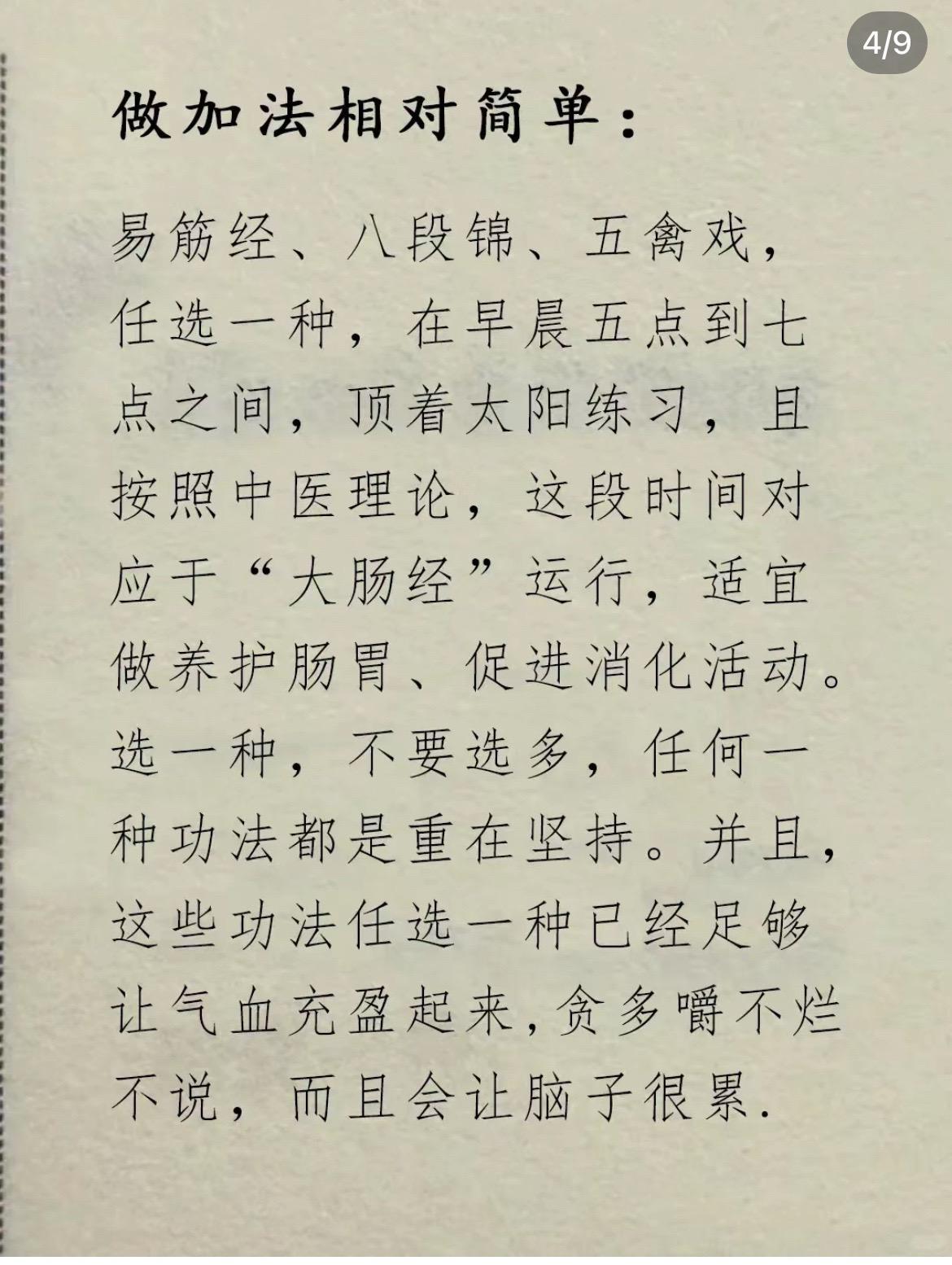 4/9

做加法相对简单：

易筋经、八段锦、五禽戏，任选一种，在早晨五点到七点之间，顶着太阳练习，且按照中医理论，这段时间对应于“大肠经”运行，适宜做养护肠胃、促进消化活动。选一种，不要选多，任何一种功法都是重在坚持。并且，这些功法任选一种已经足够让气血充盈起来，贪多嚼不烂不说，而且会让脑子很累.